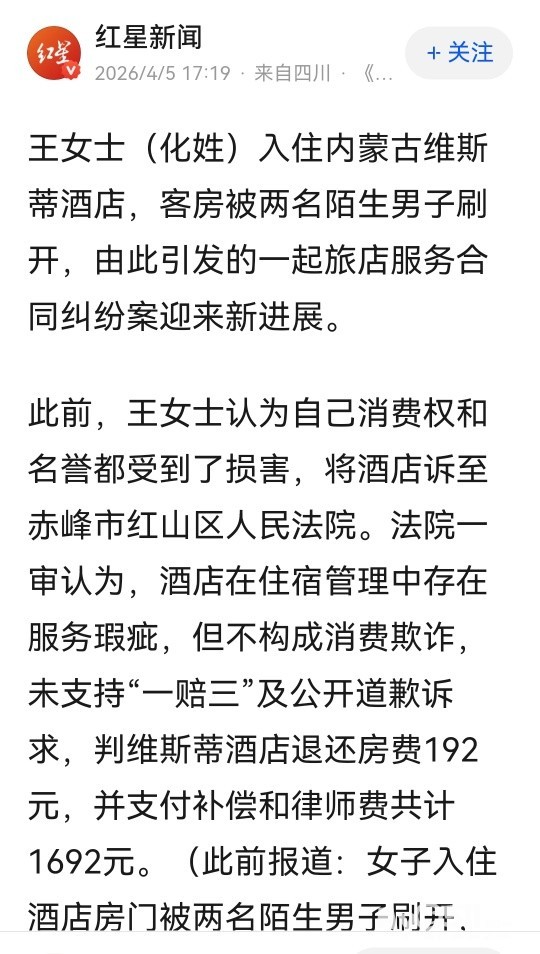 红星
红星新闻
2026/4/5 17:19 · 来自四川 · 《...
+ 关注

王女士（化姓）入住内蒙古维斯蒂酒店，客房被两名陌生男子刷开，由此引发的一起旅店服务合同纠纷案迎来新进展。

此前，王女士认为自己消费权和名誉都受到了损害，将酒店诉至赤峰市红山区人民法院。法院一审认为，酒店在住宿管理中存在服务瑕疵，但不构成消费欺诈，未支持“一赔三”及公开道歉诉求，判维斯蒂酒店退还房费192元，并支付补偿和律师费共计1692元。（此前报道：女子入住酒店房门被两名陌生男子刷开，